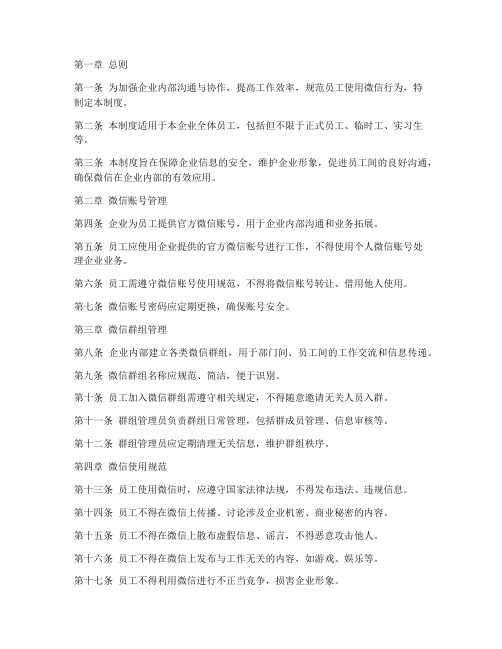 第一章 总则

第一条 为加强企业内部沟通与协作，提高工作效率，规范员工使用微信行为，特制定本制度。

第二条 本制度适用于本企业全体员工，包括但不限于正式员工、临时工、实习生等。

第三条 本制度旨在保障企业信息的安全，维护企业形象，促进员工间的良好沟通，确保微信在企业内部的有效应用。

第二章 微信账号管理

第四条 企业为员工提供官方微信账号，用于企业内部沟通和业务拓展。

第五条 员工应使用企业提供的官方微信账号进行工作，不得使用个人微信账号处理企业业务。

第六条 员工需遵守微信账号使用规范，不得将微信账号转让、借用他人使用。

第七条 微信账号密码应定期更换，确保账号安全。

第三章 微信群组管理

第八条 企业内部建立各类微信群组，用于部门间、员工间的工作交流和信息传递。

第九条 微信群组名称应规范、简洁，便于识别。

第十条 员工加入微信群组需遵守相关规定，不得随意邀请无关人员入群。

第十一条 群组管理员负责群组日常管理，包括群成员管理、信息审核等。

第十二条 群组管理员应定期清理无关信息，维护群组秩序。

第四章 微信使用规范

第十三条 员工使用微信时，应遵守国家法律法规，不得发布违法、违规信息。

第十四条 员工不得在微信上传播、讨论涉及企业机密、商业秘密的内容。

第十五条 员工不得在微信上散布虚假信息、谣言，不得恶意攻击他人。

第十六条 员工不得在微信上发布与工作无关的内容，如游戏、娱乐等。

第十七条 员工不得利用微信进行不正当竞争，损害企业形象。